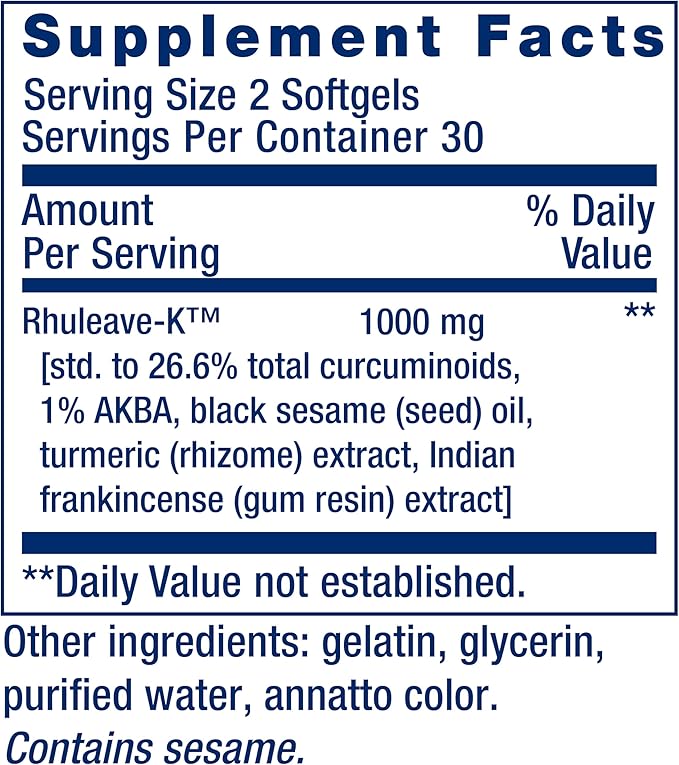 Supplement Facts
Serving Size 2 Softgels
Servings Per Container 30

| Amount Per Serving | | % Daily Value |
|---|---|---|
| Rhuleave-K™ [std. to 26.6% total curcuminoids, 1% AKBA, black sesame (seed) oil, turmeric (rhizome) extract, Indian frankincense (gum resin) extract] | 1000 mg | ** |

**Daily Value not established.

Other ingredients: gelatin, glycerin, purified water, annatto color.
Contains sesame.